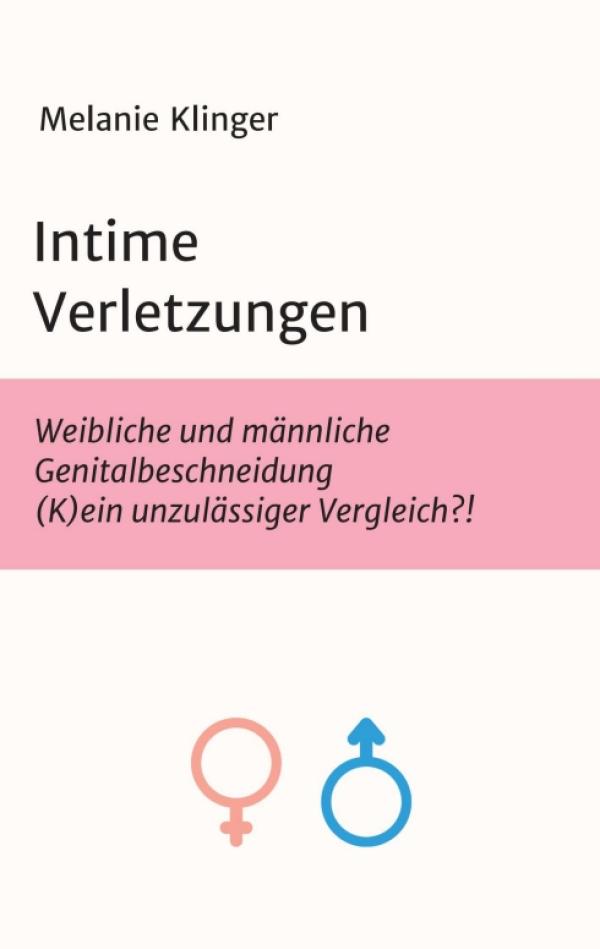 Melanie Klinger

Intime Verletzungen

Weibliche und männliche Genitalbeschneidung
(K)ein unzulässiger Vergleich?!